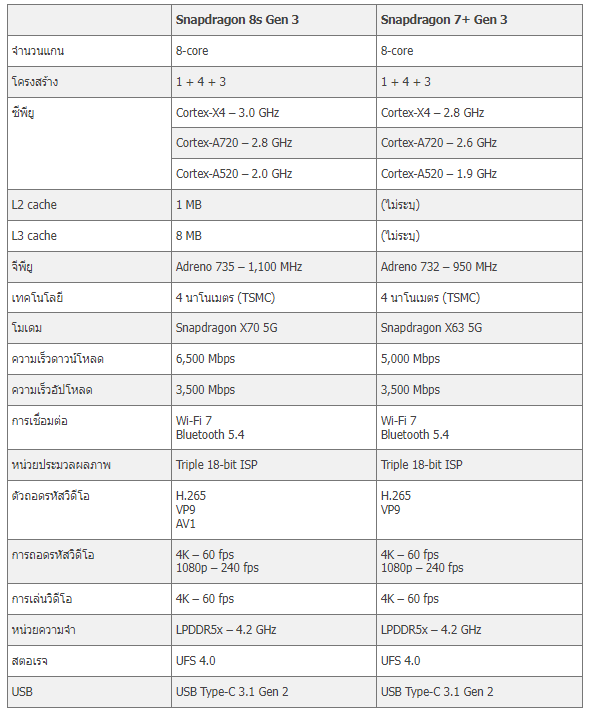 |  | Snapdragon 8s Gen 3 | Snapdragon 7+ Gen 3 |
|---|---|---|
| จำนวนแกน | 8-core | 8-core |
| โครงสร้าง | 1 + 4 + 3 | 1 + 4 + 3 |
| ซีพียู | Cortex-X4 – 3.0 GHz | Cortex-X4 – 2.8 GHz |
|  | Cortex-A720 – 2.8 GHz | Cortex-A720 – 2.6 GHz |
|  | Cortex-A520 – 2.0 GHz | Cortex-A520 – 1.9 GHz |
| L2 cache | 1 MB | (ไม่ระบุ) |
| L3 cache | 8 MB | (ไม่ระบุ) |
| จีพียู | Adreno 735 – 1,100 MHz | Adreno 732 – 950 MHz |
| เทคโนโลยี | 4 นาโนเมตร (TSMC) | 4 นาโนเมตร (TSMC) |
| โมเดม | Snapdragon X70 5G | Snapdragon X63 5G |
| ความเร็วดาวน์โหลด | 6,500 Mbps | 5,000 Mbps |
| ความเร็วอัปโหลด | 3,500 Mbps | 3,500 Mbps |
| การเชื่อมต่อ | Wi-Fi 7 Bluetooth 5.4 | Wi-Fi 7 Bluetooth 5.4 |
| หน่วยประมวลผลภาพ | Triple 18-bit ISP | Triple 18-bit ISP |
| ตัวถอดรหัสวิดีโอ | H.265 VP9 AV1 | H.265 VP9 |
| การถอดรหัสวิดีโอ | 4K – 60 fps 1080p – 240 fps | 4K – 60 fps 1080p – 240 fps |
| การเล่นวิดีโอ | 4K – 60 fps | 4K – 60 fps |
| หน่วยความจำ | LPDDR5x – 4.2 GHz | LPDDR5x – 4.2 GHz |
| สตอเรจ | UFS 4.0 | UFS 4.0 |
| USB | USB Type-C 3.1 Gen 2 | USB Type-C 3.1 Gen 2 |